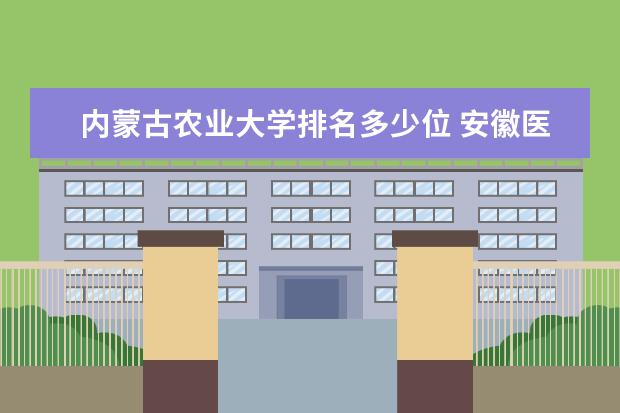 内蒙古农业大学排名多少位 安徽医